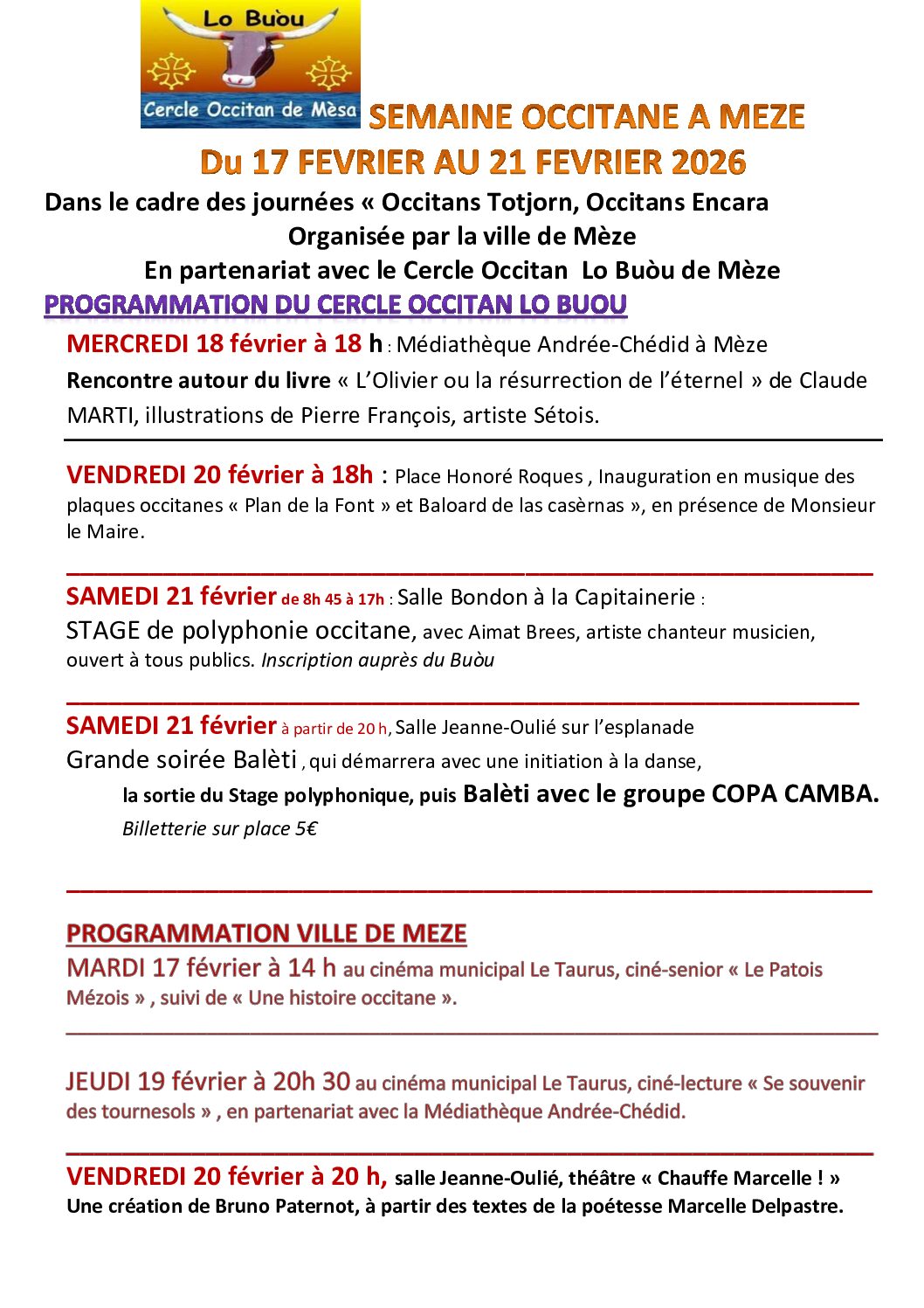 Lo Buòu

Cercle Occitan de Mèsa

SEMAINE OCCITANE A MEZE

Du 17 FEVRIER AU 21 FEVRIER 2026

Dans le cadre des journées « Occitans Totjorn, Occitans Encara

Organisée par la ville de Mèze

En partenariat avec le Cercle Occitan Lo Buòu de Mèze

PROGRAMMATION DU CERCLE OCCITAN LO BUOU

MERCREDI 18 février à 18 h : Médiathèque Andrée-Chédid à Mèze

Rencontre autour du livre « L'Olivier ou la résurrection de l'éternel » de Claude MARTI, illustrations de Pierre François, artiste Sétois.

VENDREDI 20 février à 18h : Place Honoré Roques , Inauguration en musique des plaques occitanes « Plan de la Font » et Baloard de las casèrnas », en présence de Monsieur le Maire.

SAMEDI 21 février de 8h 45 à 17h : Salle Bondon à la Capitainerie :

STAGE de polyphonie occitane, avec Aimat Brees, artiste chanteur musicien, ouvert à tous publics. Inscription auprès du Buòu

SAMEDI 21 février à partir de 20 h, Salle Jeanne-Oulié sur l'esplanade

Grande soirée Balèti , qui démarrera avec une initiation à la danse,

la sortie du Stage polyphonique, puis Balèti avec le groupe COPA CAMBA.

Billetterie sur place 5€

PROGRAMMATION VILLE DE MEZE

MARDI 17 février à 14 h au cinéma municipal Le Taurus, ciné-senior « Le Patois Mézois » , suivi de « Une histoire occitane ».

JEUDI 19 février à 20h 30 au cinéma municipal Le Taurus, ciné-lecture « Se souvenir des tournesols » , en partenariat avec la Médiathèque Andrée-Chédid.

VENDREDI 20 février à 20 h, salle Jeanne-Oulié, théâtre « Chauffe Marcelle ! »

Une création de Bruno Paternot, à partir des textes de la poétesse Marcelle Delpastre.